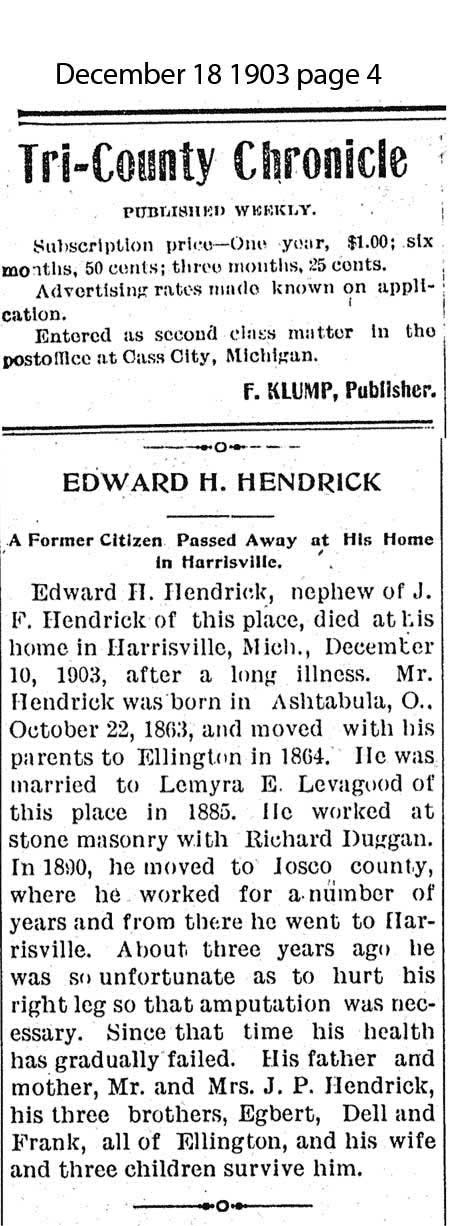 December 18 1903 page 4

Tri-County Chronicle

PUBLISHED WEEKLY.

Subscription price—One year, $1.00; six months, 50 cents; three months, 25 cents.

Advertising rates made known on application.

Entered as second class matter in the postoffice at Cass City, Michigan.

F. KLUMP, Publisher.

EDWARD H. HENDRICK

A Former Citizen Passed Away at His Home in Harrisville.

Edward H. Hendrick, nephew of J. F. Hendrick of this place, died at his home in Harrisville, Mich., December 10, 1903, after a long illness. Mr. Hendrick was born in Ashtabula, O., October 22, 1863, and moved with his parents to Ellington in 1864. He was married to Lemyra E. Levagood of this place in 1885. He worked at stone masonry with Richard Duggan. In 1890, he moved to Iosco county, where he worked for a number of years and from there he went to Harrisville. About three years ago he was so unfortunate as to hurt his right leg so that amputation was necessary. Since that time his health has gradually failed. His father and mother, Mr. and Mrs. J. P. Hendrick, his three brothers, Egbert, Dell and Frank, all of Ellington, and his wife and three children survive him.